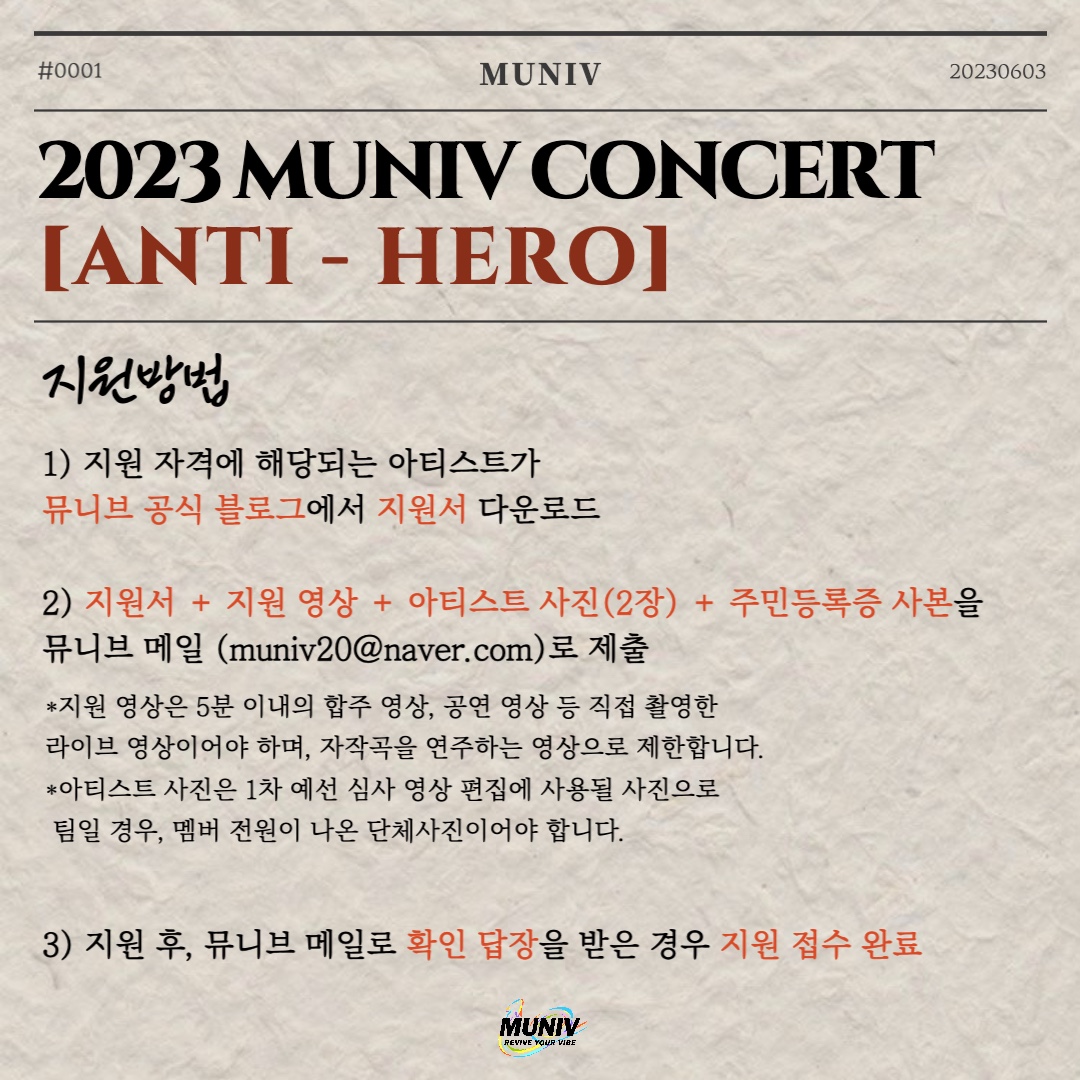 #0001

MUNIV

20230603

2023 MUNIV CONCERT
[ANTI - HERO]

지원방법

1) 지원 자격에 해당되는 아티스트가
뮤니브 공식 블로그에서 지원서 다운로드

2) 지원서 + 지원 영상 + 아티스트 사진(2장) + 주민등록증 사본을
뮤니브 메일 (muniv20@naver.com)로 제출

*지원 영상은 5분 이내의 합주 영상, 공연 영상 등 직접 촬영한
라이브 영상이어야 하며, 자작곡을 연주하는 영상으로 제한합니다.
*아티스트 사진은 1차 예선 심사 영상 편집에 사용될 사진으로
팀일 경우, 멤버 전원이 나온 단체사진이어야 합니다.

3) 지원 후, 뮤니브 메일로 확인 답장을 받은 경우 지원 접수 완료

MUNIV
REVIVE YOUR VIBE